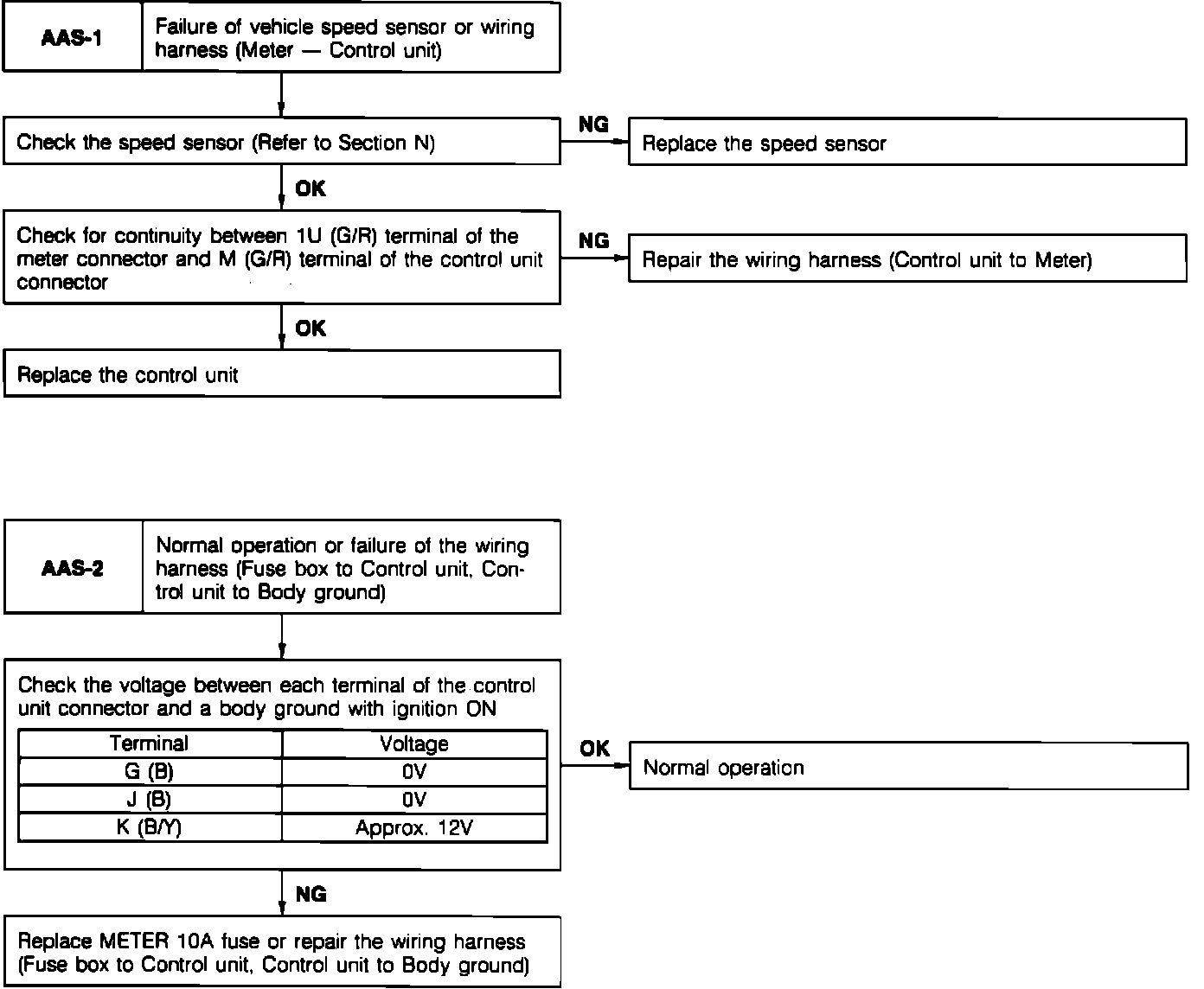 AAS-1

Failure of vehicle speed sensor or wiring harness (Meter — Control unit)

Check the speed sensor (Refer to Section N)

NG

Replace the speed sensor

OK

Check for continuity between 1U (G/R) terminal of the meter connector and M (G/R) terminal of the control unit connector

NG

Repair the wiring harness (Control unit to Meter)

OK

Replace the control unit

AAS-2

Normal operation or failure of the wiring harness (Fuse box to Control unit, Control unit to Body ground)

Check the voltage between each terminal of the control unit connector and a body ground with ignition ON

| Terminal | Voltage |
|---|---|
| G (B) | 0V |
| J (B) | 0V |
| K (B/Y) | Approx. 12V |

OK

Normal operation

NG

Replace METER 10A fuse or repair the wiring harness (Fuse box to Control unit, Control unit to Body ground)